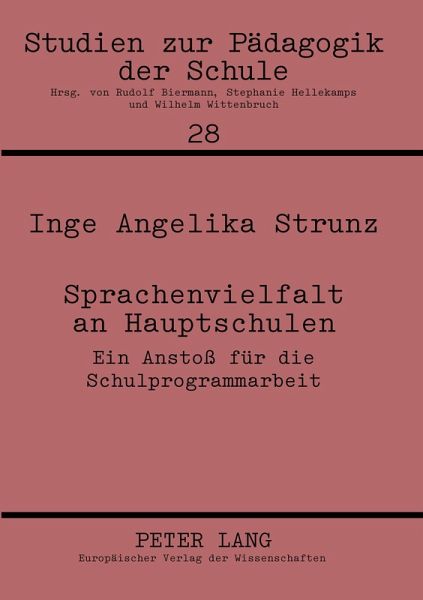 Studien zur Pädagogik der Schule

Hrsg. von Rudolf Biermann, Stephanie Hellekamps und Wilhelm Wittenbruch

28

Inge Angelika Strunz

Sprachenvielfalt an Hauptschulen

Ein Anstoß für die Schulprogrammarbeit

PETER LANG

Europäischer Verlag der Wissenschaften